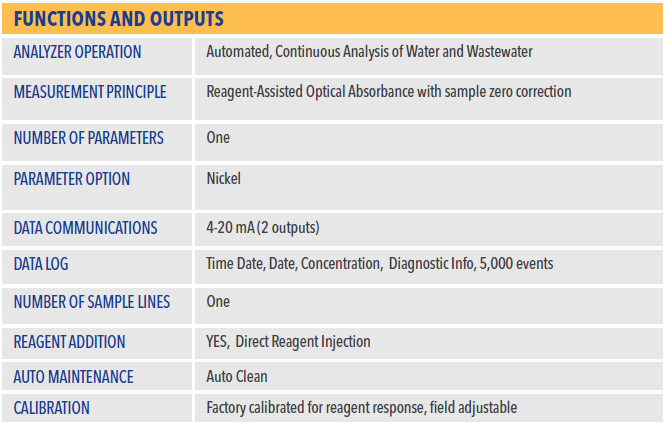 FUNCTIONS AND OUTPUTS

| ANALYZER OPERATION | Automated, Continuous Analysis of Water and Wastewater |
|---|---|
| MEASUREMENT PRINCIPLE | Reagent-Assisted Optical Absorbance with sample zero correction |
| NUMBER OF PARAMETERS | One |
| PARAMETER OPTION | Nickel |
| DATA COMMUNICATIONS | 4-20 mA (2 outputs) |
| DATA LOG | Time Date, Date, Concentration, Diagnostic Info, 5,000 events |
| NUMBER OF SAMPLE LINES | One |
| REAGENT ADDITION | YES, Direct Reagent Injection |
| AUTO MAINTENANCE | Auto Clean |
| CALIBRATION | Factory calibrated for reagent response, field adjustable |